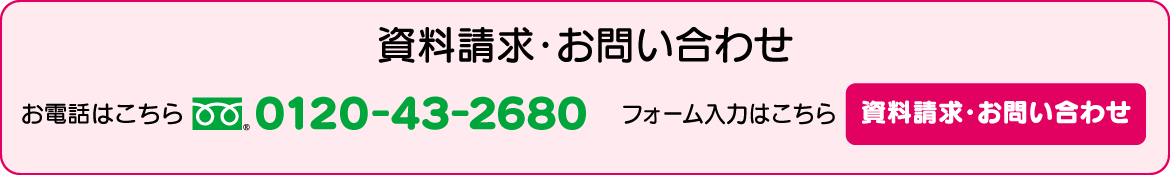 資料請求・お問い合わせ

お電話はこちら 0120-43-2680

フォーム入力はこちら 資料請求・お問い合わせ